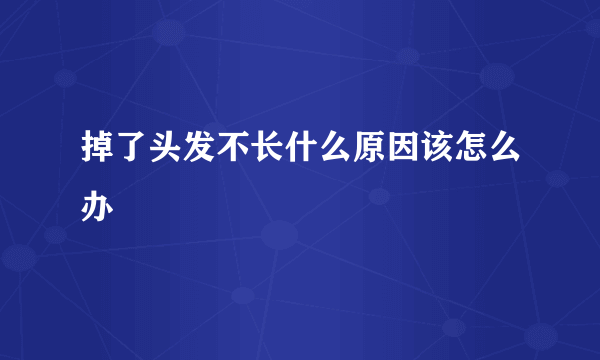 掉了头发不长什么原因该怎么办